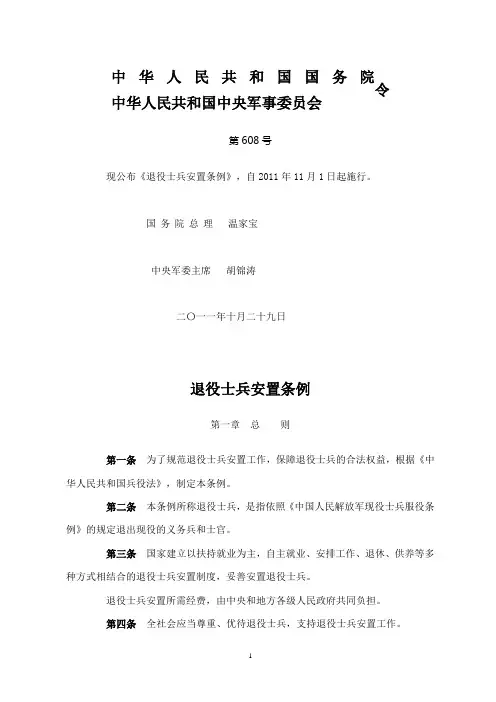 中华人民共和国国务院
中华人民共和国中央军事委员会
令

第608号

现公布《退役士兵安置条例》，自2011年11月1日起施行。

国务院总理　温家宝

中央军委主席　胡锦涛

二〇一一年十月二十九日

退役士兵安置条例

第一章　总　则

第一条　为了规范退役士兵安置工作，保障退役士兵的合法权益，根据《中华人民共和国兵役法》，制定本条例。

第二条　本条例所称退役士兵，是指依照《中国人民解放军现役士兵服役条例》的规定退出现役的义务兵和士官。

第三条　国家建立以扶持就业为主，自主就业、安排工作、退休、供养等多种方式相结合的退役士兵安置制度，妥善安置退役士兵。

退役士兵安置所需经费，由中央和地方各级人民政府共同负担。

第四条　全社会应当尊重、优待退役士兵，支持退役士兵安置工作。

1